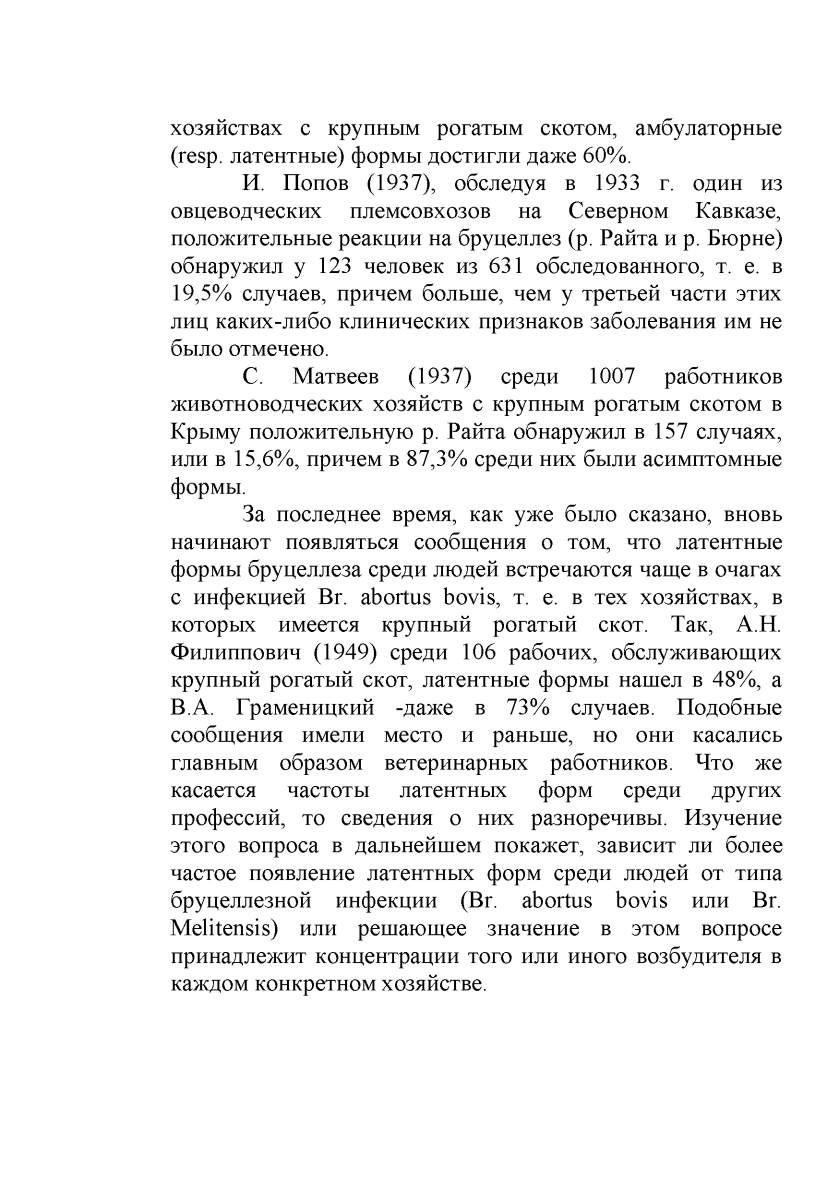 хозяйствах с крупным рогатым скотом, амбулаторные (resp. латентные) формы достигли даже 60%.

И. Попов (1937), обследуя в 1933 г. один из овцеводческих племсовхозов на Северном Кавказе, положительные реакции на бруцеллез (р. Райта и р. Бюрне) обнаружил у 123 человек из 631 обследованного, т. е. в 19,5% случаев, причем больше, чем у третьей части этих лиц каких-либо клинических признаков заболевания им не было отмечено.

С. Матвеев (1937) среди 1007 работников животноводческих хозяйств с крупным рогатым скотом в Крыму положительную р. Райта обнаружил в 157 случаях, или в 15,6%, причем в 87,3% среди них были асимптомные формы.

За последнее время, как уже было сказано, вновь начинают появляться сообщения о том, что латентные формы бруцеллеза среди людей встречаются чаще в очагах с инфекцией Br. abortus bovis, т. е. в тех хозяйствах, в которых имеется крупный рогатый скот. Так, А.Н. Филиппович (1949) среди 106 рабочих, обслуживающих крупный рогатый скот, латентные формы нашел в 48%, а В.А. Граменицкий -даже в 73% случаев. Подобные сообщения имели место и раньше, но они касались главным образом ветеринарных работников. Что же касается частоты латентных форм среди других профессий, то сведения о них разноречивы. Изучение этого вопроса в дальнейшем покажет, зависит ли более частое появление латентных форм среди людей от типа бруцеллезной инфекции (Br. abortus bovis или Br. Melitensis) или решающее значение в этом вопросе принадлежит концентрации того или иного возбудителя в каждом конкретном хозяйстве.